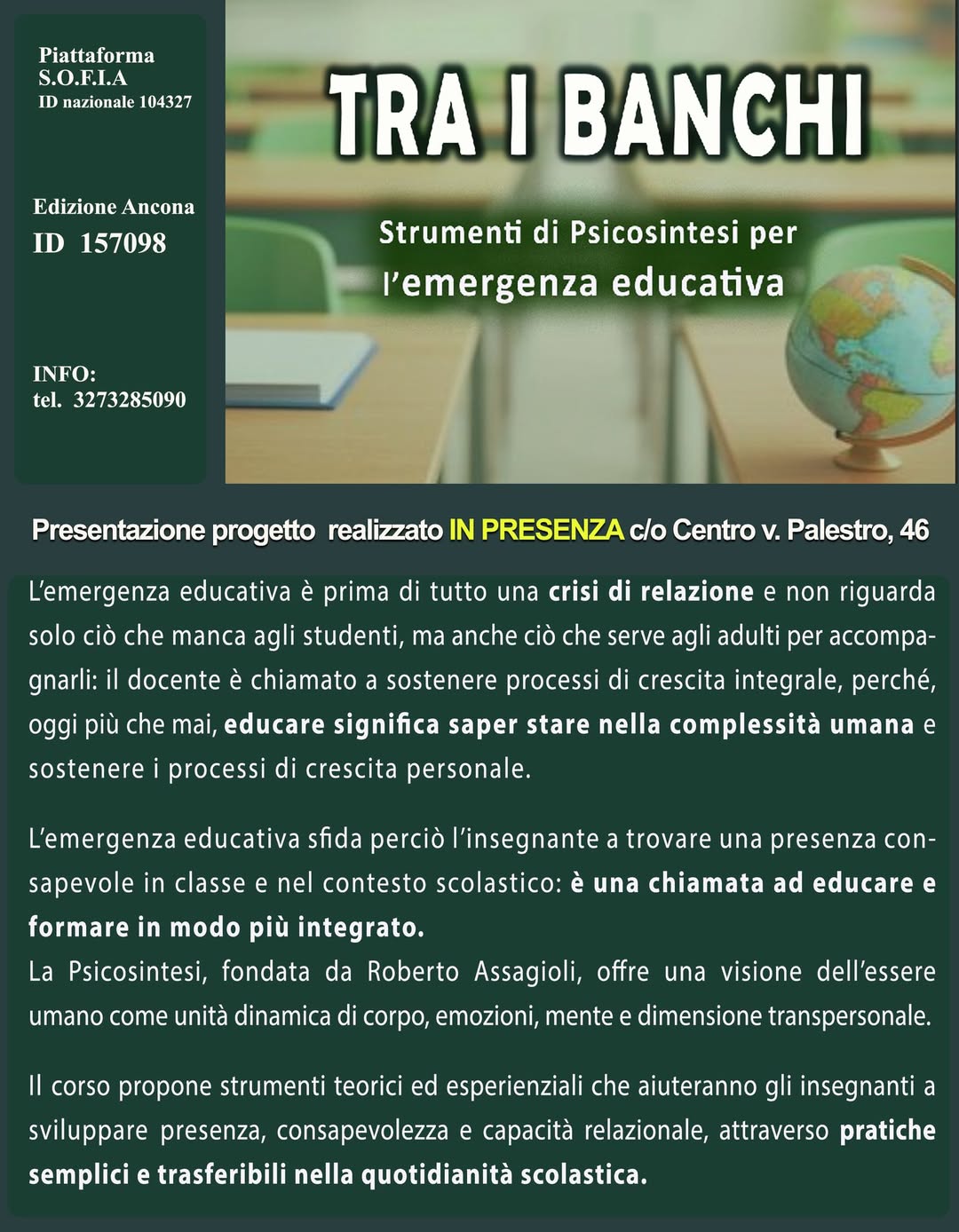 Piattaforma
S.O.F.I.A
ID nazionale 104327

Edizione Ancona
ID 157098

INFO:
tel. 3273285090

TRA I BANCHI

Strumenti di Psicosintesi per l'emergenza educativa

Presentazione progetto realizzato IN PRESENZA c/o Centro v. Palestro, 46

L'emergenza educativa è prima di tutto una crisi di relazione e non riguarda solo ciò che manca agli studenti, ma anche ciò che serve agli adulti per accompagnarli: il docente è chiamato a sostenere processi di crescita integrale, perché, oggi più che mai, educare significa saper stare nella complessità umana e sostenere i processi di crescita personale.

L'emergenza educativa sfida perciò l'insegnante a trovare una presenza consapevole in classe e nel contesto scolastico: è una chiamata ad educare e formare in modo più integrato.
La Psicosintesi, fondata da Roberto Assagioli, offre una visione dell'essere umano come unità dinamica di corpo, emozioni, mente e dimensione transpersonale.

Il corso propone strumenti teorici ed esperienziali che aiuteranno gli insegnanti a sviluppare presenza, consapevolezza e capacità relazionale, attraverso pratiche semplici e trasferibili nella quotidianità scolastica.